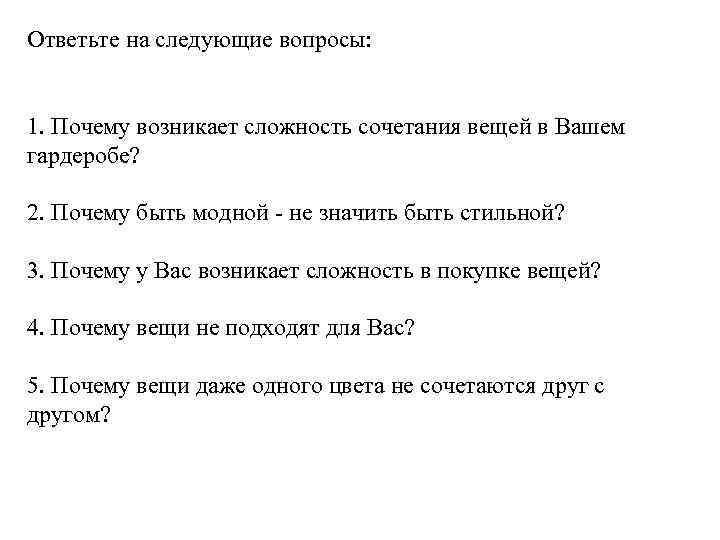 Ответьте на следующие вопросы:

1. Почему возникает сложность сочетания вещей в Вашем гардеробе?

2. Почему быть модной - не значить быть стильной?

3. Почему у Вас возникает сложность в покупке вещей?

4. Почему вещи не подходят для Вас?

5. Почему вещи даже одного цвета не сочетаются друг с другом?